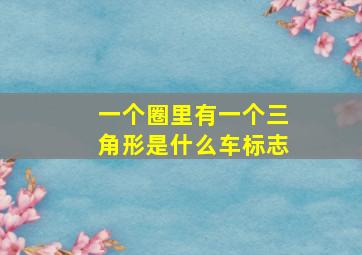 一个圈里有一个三角形是什么车标志